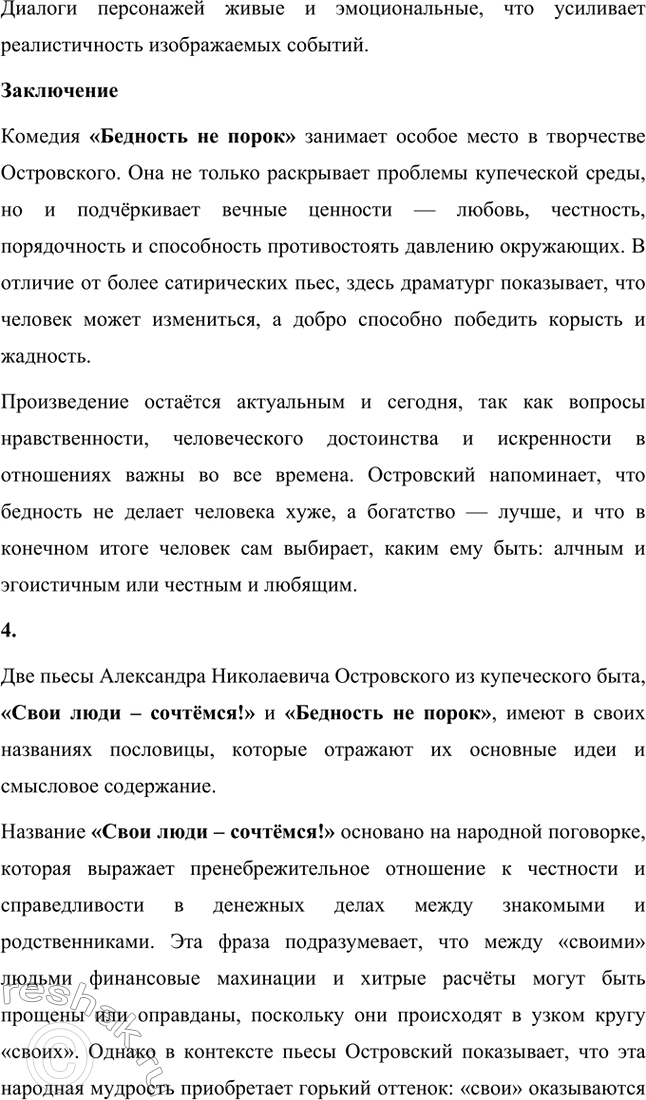 Диалоги персонажей живые и эмоциональные, что усиливает реалистичность изображаемых событий.

Заключение

Комедия «Бедность не порок» занимает особое место в творчестве Островского. Она не только раскрывает проблемы купеческой среды, но и подчёркивает вечные ценности — любовь, честность, порядочность и способность противостоять давлению окружающих. В отличие от более сатирических пьес, здесь драматург показывает, что человек может измениться, а добро способно победить корысть и жадность.

Произведение остаётся актуальным и сегодня, так как вопросы нравственности, человеческого достоинства и искренности в отношениях важны во все времена. Островский напоминает, что бедность не делает человека хуже, а богатство — лучше, и что в конечном итоге человек сам выбирает, каким ему быть: алчным и эгоистичным или честным и любящим.

4.

Две пьесы Александра Николаевича Островского из купеческого быта, «Свои люди – сочтёмся!» и «Бедность не порок», имеют в своих названиях пословицы, которые отражают их основные идеи и смысловое содержание.

Название «Свои люди – сочтёмся!» основано на народной поговорке, которая выражает пренебрежительное отношение к честности и справедливости в денежных делах между знакомыми и родственниками. Эта фраза подразумевает, что между «своими» людьми финансовые махинации и хитрые расчёты могут быть прощены или оправданы, поскольку они происходят в узком кругу «своих». Однако в контексте пьесы Островский показывает, что эта народная мудрость приобретает горький оттенок: «свои» оказываются

reshak.ru